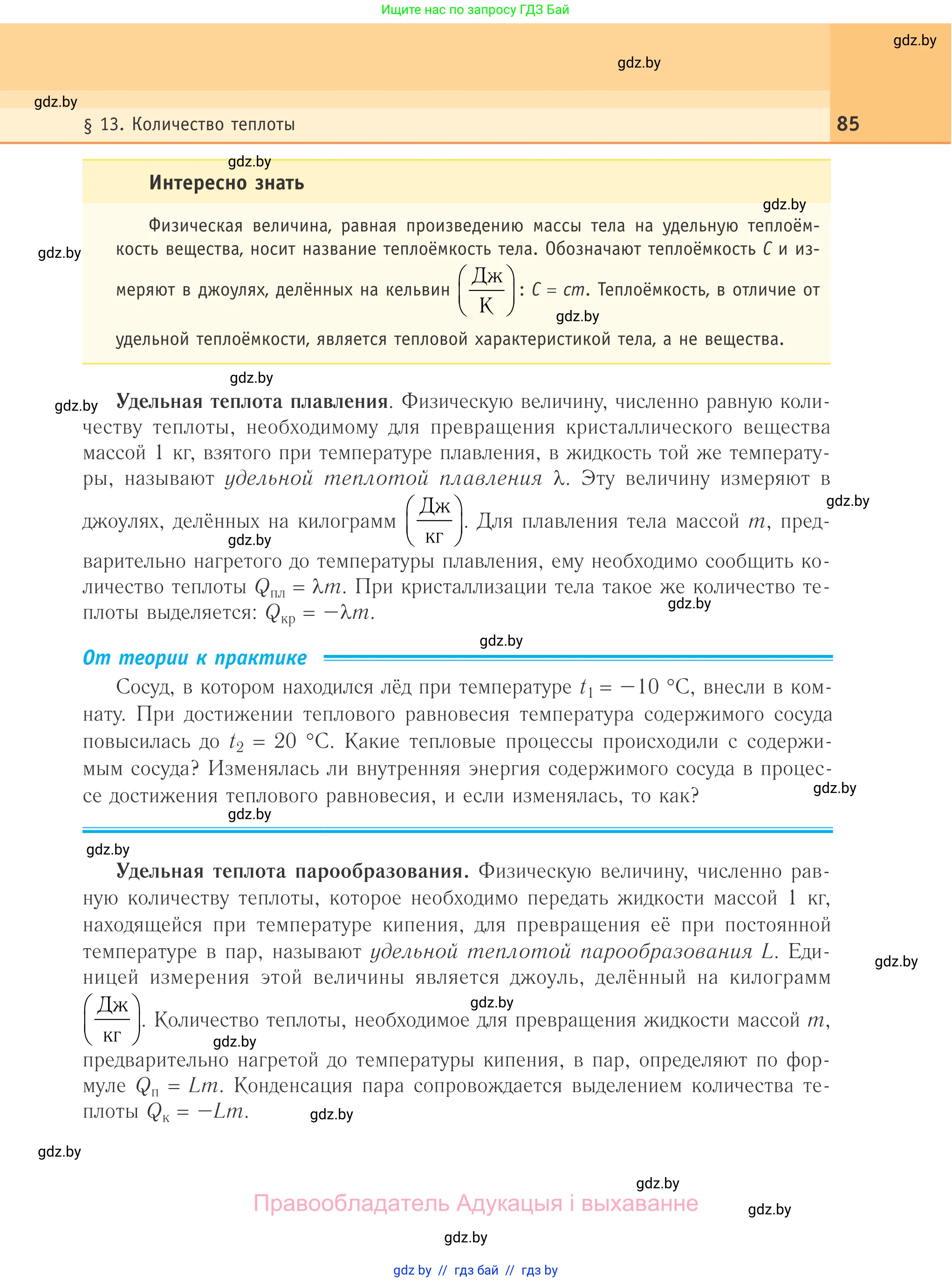 Ищите нас по запросу ГДЗ Бай

gdz.by

gdz.by

gdz.by

§ 13. Количество теплоты

85

gdz.by

Интересно знать

gdz.by

Физическая величина, равная произведению массы тела на удельную теплоёмкость вещества, носит название теплоёмкость тела. Обозначают теплоёмкость $C$ и измеряют в джоулях, делённых на кельвин $\left(\frac{Дж}{К}\right)$: $C = cm$. Теплоёмкость, в отличие от удельной теплоёмкости, является тепловой характеристикой тела, а не вещества.

gdz.by

gdz.by

gdz.by

gdz.by

Удельная теплота плавления. Физическую величину, численно равную количеству теплоты, необходимому для превращения кристаллического вещества массой 1 кг, взятого при температуре плавления, в жидкость той же температуры, называют удельной теплотой плавления $\lambda$. Эту величину измеряют в джоулях, делённых на килограмм $\left(\frac{Дж}{кг}\right)$. Для плавления тела массой $m$, предварительно нагретого до температуры плавления, ему необходимо сообщить количество теплоты $Q_{пл} = \lambda m$. При кристаллизации тела такое же количество теплоты выделяется: $Q_{кр} = -\lambda m$.

gdz.by

gdz.by

gdz.by

gdz.by

От теории к практике

Сосуд, в котором находился лёд при температуре $t_1 = -10$ °С, внесли в комнату. При достижении теплового равновесия температура содержимого сосуда повысилась до $t_2 = 20$ °С. Какие тепловые процессы происходили с содержимым сосуда? Изменялась ли внутренняя энергия содержимого сосуда в процессе достижения теплового равновесия, и если изменялась, то как?

gdz.by

gdz.by

gdz.by

Удельная теплота парообразования. Физическую величину, численно равную количеству теплоты, которое необходимо передать жидкости массой 1 кг, находящейся при температуре кипения, для превращения её при постоянной температуре в пар, называют удельной теплотой парообразования $L$. Единицей измерения этой величины является джоуль, делённый на килограмм $\left(\frac{Дж}{кг}\right)$. Количество теплоты, необходимое для превращения жидкости массой $m$, предварительно нагретой до температуры кипения, в пар, определяют по формуле $Q_п = Lm$. Конденсация пара сопровождается выделением количества теплоты $Q_к = -Lm$.

gdz.by

gdz.by

gdz.by

gdz.by

gdz.by

gdz.by

Правообладатель Адукацыя і выхаванне

gdz.by

gdz.by

gdz by // гдз бай // гдз by